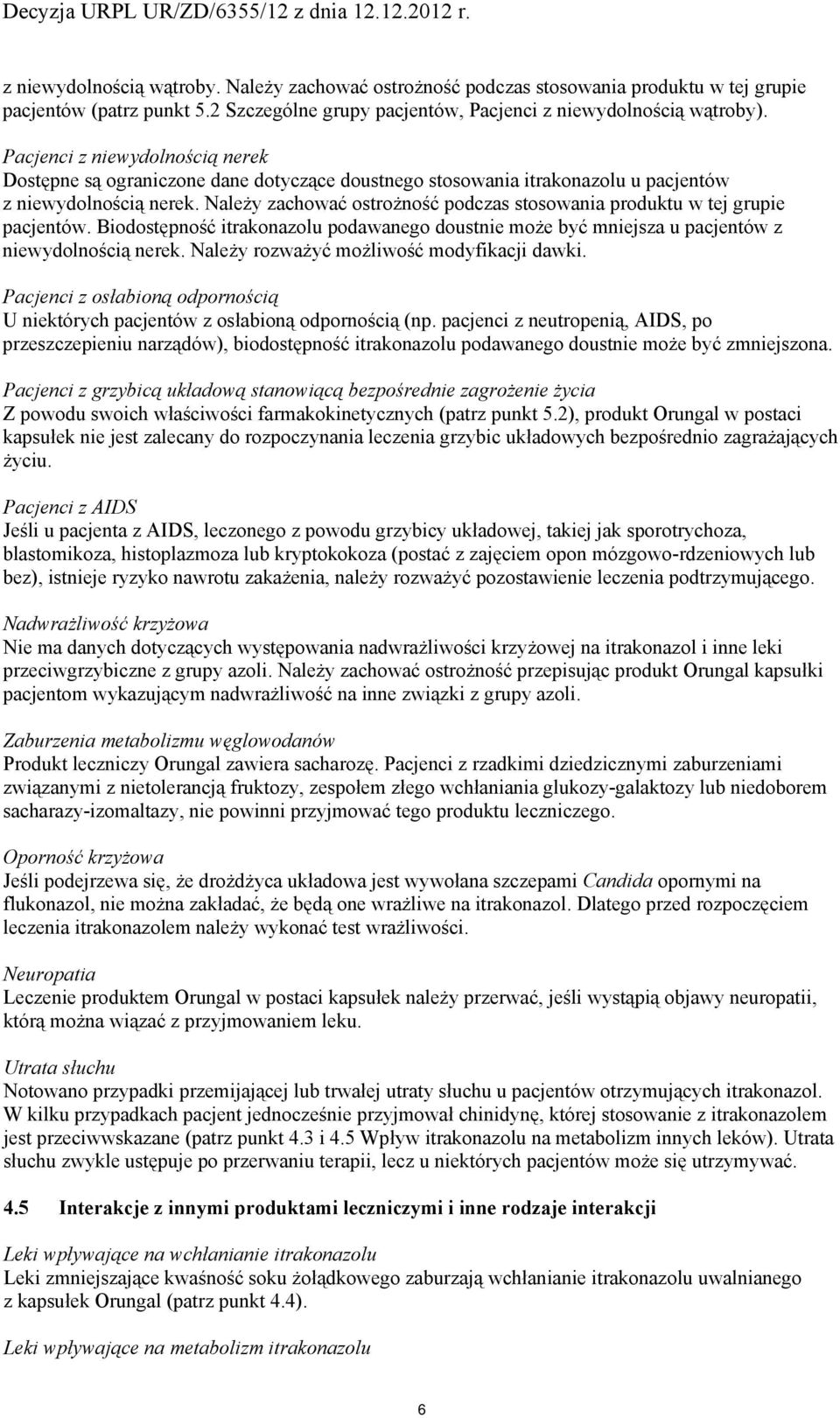 Decyzja URPL UR/ZD/6355/12 z dnia 12.12.2012 r.

z niewydolnością wątroby. Należy zachować ostrożność podczas stosowania produktu w tej grupie pacjentów (patrz punkt 5.2 Szczególne grupy pacjentów, Pacjenci z niewydolnością wątroby).

Pacjenci z niewydolnością nerek
Dostępne są ograniczone dane dotyczące doustnego stosowania itrakonazolu u pacjentów z niewydolnością nerek. Należy zachować ostrożność podczas stosowania produktu w tej grupie pacjentów. Biodostępność itrakonazolu podawanego doustnie może być mniejsza u pacjentów z niewydolnością nerek. Należy rozważyć możliwość modyfikacji dawki.

Pacjenci z osłabioną odpornością
U niektórych pacjentów z osłabioną odpornością (np. pacjenci z neutropenią, AIDS, po przeszczepieniu narządów), biodostępność itrakonazolu podawanego doustnie może być zmniejszona.

Pacjenci z grzybicą układową stanowiącą bezpośrednie zagrożenie życia
Z powodu swoich właściwości farmakokinetycznych (patrz punkt 5.2), produkt Orungal w postaci kapsułek nie jest zalecany do rozpoczynania leczenia grzybic układowych bezpośrednio zagrażających życiu.

Pacjenci z AIDS
Jeśli u pacjenta z AIDS, leczonego z powodu grzybicy układowej, takiej jak sporotrychoza, blastomikoza, histoplazmoza lub kryptokokoza (postać z zajęciem opon mózgowo-rdzeniowych lub bez), istnieje ryzyko nawrotu zakażenia, należy rozważyć pozostawienie leczenia podtrzymującego.

Nadwrażliwość krzyżowa
Nie ma danych dotyczących występowania nadwrażliwości krzyżowej na itrakonazol i inne leki przeciwgrzybiczne z grupy azoli. Należy zachować ostrożność przepisując produkt Orungal kapsułki pacjentom wykazującym nadwrażliwość na inne związki z grupy azoli.

Zaburzenia metabolizmu węglowodanów
Produkt leczniczy Orungal zawiera sacharozę. Pacjenci z rzadkimi dziedzicznymi zaburzeniami związanymi z nietolerancją fruktozy, zespołem złego wchłaniania glukozy-galaktozy lub niedoborem sacharazy-izomaltazy, nie powinni przyjmować tego produktu leczniczego.

Oporność krzyżowa
Jeśli podejrzewa się, że drożdżyca układowa jest wywołana szczepami Candida opornymi na flukonazol, nie można zakładać, że będą one wrażliwe na itrakonazol. Dlatego przed rozpoczęciem leczenia itrakonazolem należy wykonać test wrażliwości.

Neuropatia
Leczenie produktem Orungal w postaci kapsułek należy przerwać, jeśli wystąpią objawy neuropatii, którą można wiązać z przyjmowaniem leku.

Utrata słuchu
Notowano przypadki przemijającej lub trwałej utraty słuchu u pacjentów otrzymujących itrakonazol. W kilku przypadkach pacjent jednocześnie przyjmował chinidynę, której stosowanie z itrakonazolem jest przeciwwskazane (patrz punkt 4.3 i 4.5 Wpływ itrakonazolu na metabolizm innych leków). Utrata słuchu zwykle ustępuje po przerwaniu terapii, lecz u niektórych pacjentów może się utrzymywać.

4.5 Interakcje z innymi produktami leczniczymi i inne rodzaje interakcji

Leki wpływające na wchłanianie itrakonazolu
Leki zmniejszające kwaśność soku żołądkowego zaburzają wchłanianie itrakonazolu uwalnianego z kapsułek Orungal (patrz punkt 4.4).

Leki wpływające na metabolizm itrakonazolu

6